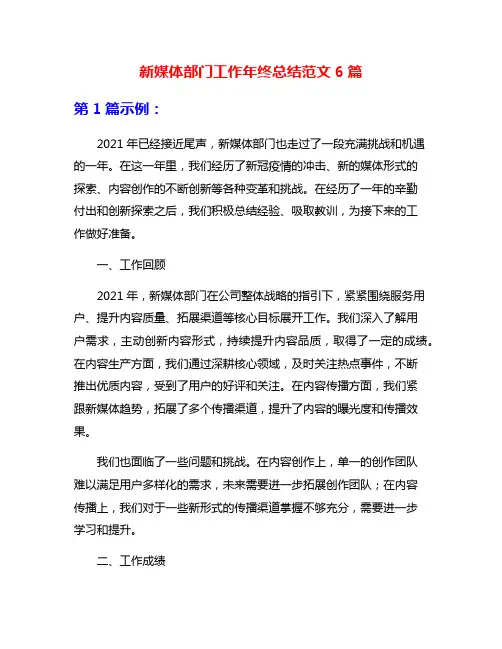 新媒体部门工作年终总结范文 6 篇

第 1 篇示例：

2021 年已经接近尾声，新媒体部门也走过了一段充满挑战和机遇的一年。在这一年里，我们经历了新冠疫情的冲击、新的媒体形式的探索、内容创作的不断创新等各种变革和挑战。在经历了一年的辛勤付出和创新探索之后，我们积极总结经验、吸取教训，为接下来的工作做好准备。

一、工作回顾

2021 年，新媒体部门在公司整体战略的指引下，紧紧围绕服务用户、提升内容质量、拓展渠道等核心目标展开工作。我们深入了解用户需求，主动创新内容形式，持续提升内容品质，取得了一定的成绩。在内容生产方面，我们通过深耕核心领域，及时关注热点事件，不断推出优质内容，受到了用户的好评和关注。在内容传播方面，我们紧跟新媒体趋势，拓展了多个传播渠道，提升了内容的曝光度和传播效果。

我们也面临了一些问题和挑战。在内容创作上，单一的创作团队难以满足用户多样化的需求，未来需要进一步拓展创作团队；在内容传播上，我们对于一些新形式的传播渠道掌握不够充分，需要进一步学习和提升。

二、工作成绩